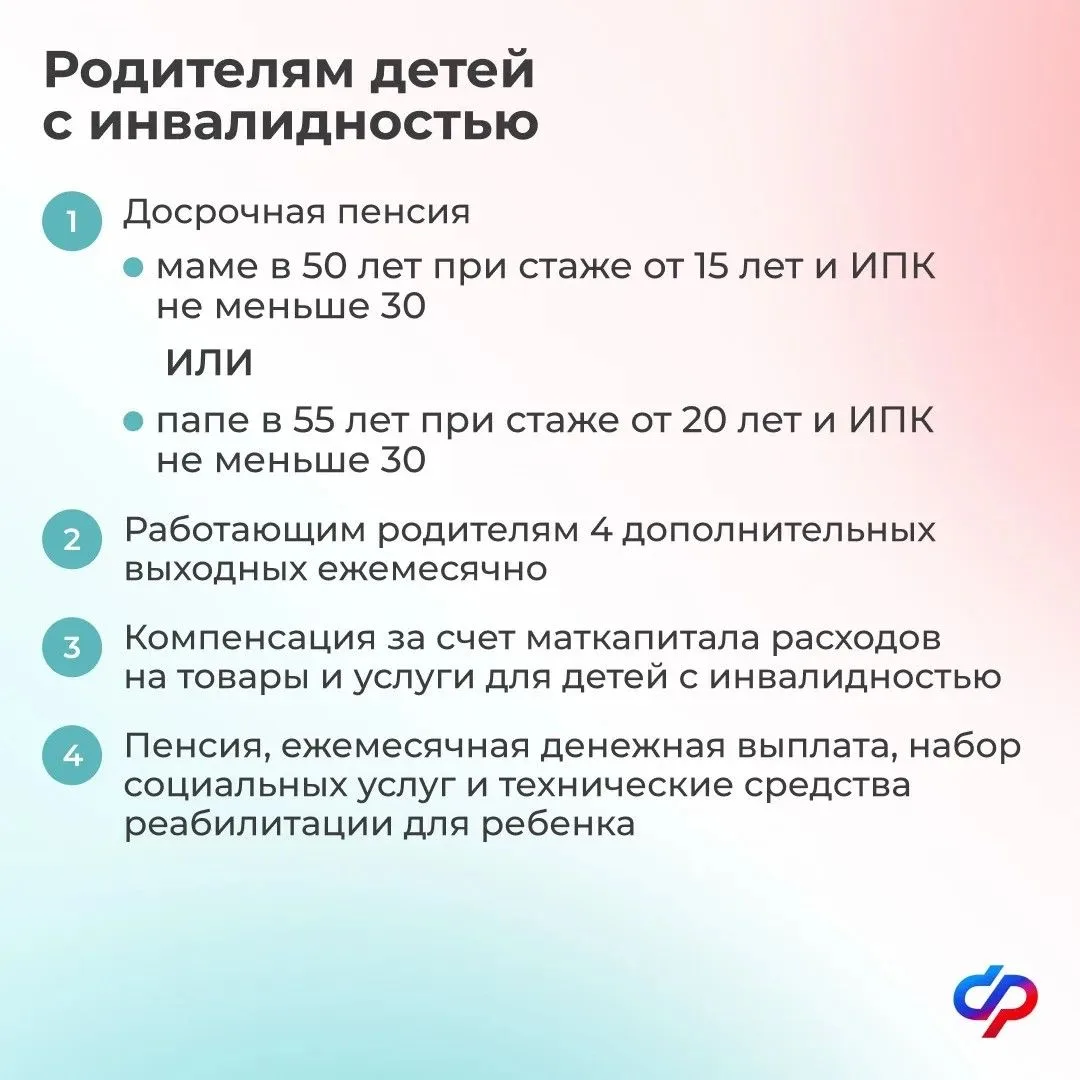 Родителям детей с инвалидностью

1 Досрочная пенсия

• маме в 50 лет при стаже от 15 лет и ИПК не меньше 30

или

• папе в 55 лет при стаже от 20 лет и ИПК не меньше 30

2 Работающим родителям 4 дополнительных выходных ежемесячно

3 Компенсация за счет маткапитала расходов на товары и услуги для детей с инвалидностью

4 Пенсия, ежемесячная денежная выплата, набор социальных услуг и технические средства реабилитации для ребенка